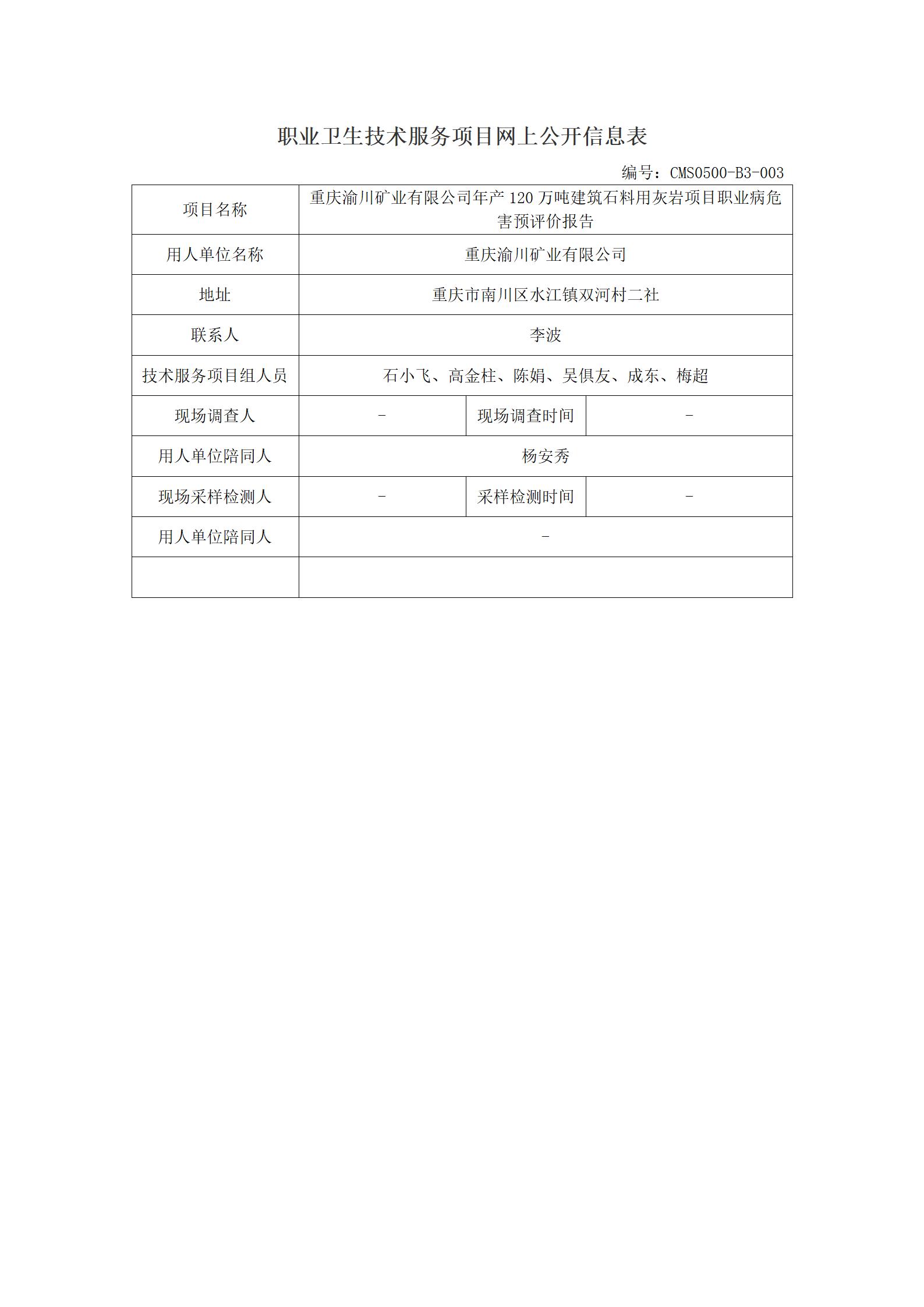 职业卫生技术服务项目网上公开信息表

编号：CMS0500-B3-003

| 项目名称 | 重庆渝川矿业有限公司年产 120 万吨建筑石料用灰岩项目职业病危害预评价报告 | | |
|---|---|---|---|
| 用人单位名称 | 重庆渝川矿业有限公司 | | |
| 地址 | 重庆市南川区水江镇双河村二社 | | |
| 联系人 | 李波 | | |
| 技术服务项目组人员 | 石小飞、高金柱、陈娟、吴俱友、成东、梅超 | | |
| 现场调查人 | - | 现场调查时间 | - |
| 用人单位陪同人 | 杨安秀 | | |
| 现场采样检测人 | - | 采样检测时间 | - |
| 用人单位陪同人 | - | | |
| | | | |